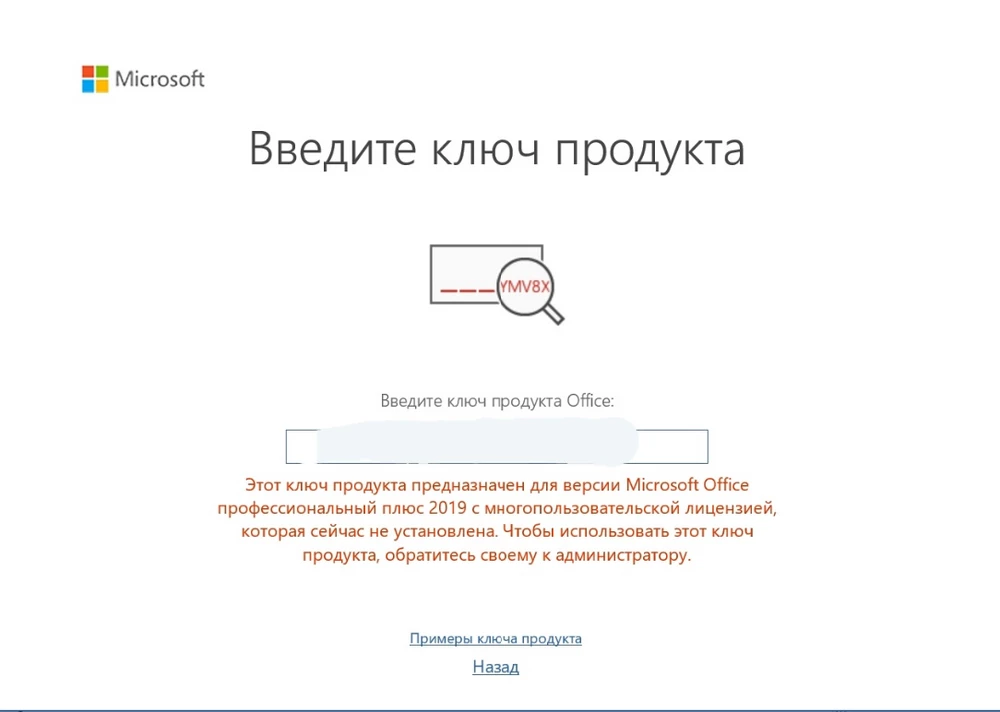 Microsoft

Введите ключ продукта

YMV8X

Введите ключ продукта Office:

Этот ключ продукта предназначен для версии Microsoft Office профессиональный плюс 2019 с многопользовательской лицензией, которая сейчас не установлена. Чтобы использовать этот ключ продукта, обратитесь своему к администратору.

Примеры ключа продукта

Назад